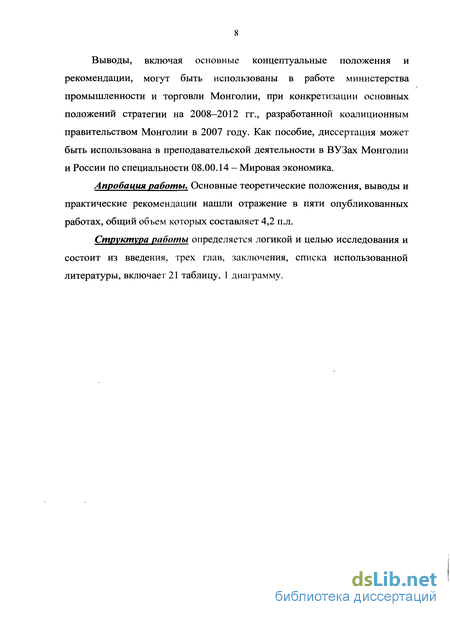 8

Выводы, включая основные концептуальные положения и рекомендации, могут быть использованы в работе министерства промышленности и торговли Монголии, при конкретизации основных положений стратегии на 2008–2012 гг., разработанной коалиционным правительством Монголии в 2007 году. Как пособие, диссертация может быть использована в преподавательской деятельности в ВУЗах Монголии и России по специальности 08.00.14 – Мировая экономика.

Апробация работы. Основные теоретические положения, выводы и практические рекомендации нашли отражение в пяти опубликованных работах, общий объем которых составляет 4,2 п.л.

Структура работы определяется логикой и целью исследования и состоит из введения, трех глав, заключения, списка использованной литературы, включает 21 таблицу, 1 диаграмму.

dsLib.net
библиотека диссертаций